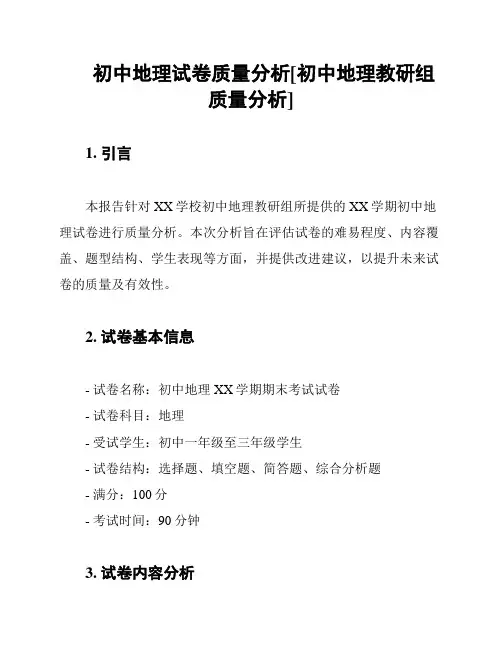 初中地理试卷质量分析[初中地理教研组质量分析]

1. 引言

本报告针对 XX 学校初中地理教研组所提供的 XX 学期初中地理试卷进行质量分析。本次分析旨在评估试卷的难易程度、内容覆盖、题型结构、学生表现等方面，并提供改进建议，以提升未来试卷的质量及有效性。

2. 试卷基本信息

- 试卷名称：初中地理 XX 学期期末考试试卷

- 试卷科目：地理

- 受试学生：初中一年级至三年级学生

- 试卷结构：选择题、填空题、简答题、综合分析题

- 满分：100 分

- 考试时间：90 分钟

3. 试卷内容分析